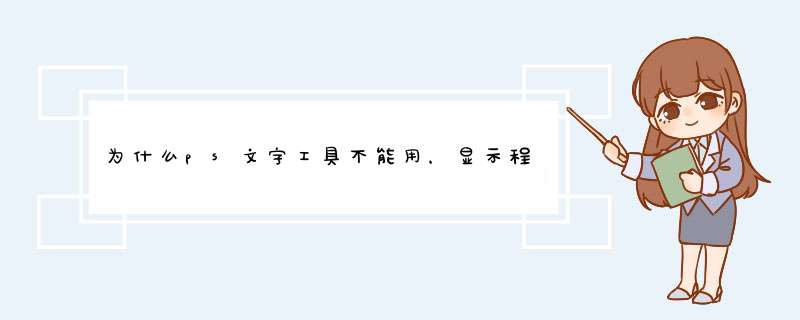 为什么ps文字工具不能用，显示程